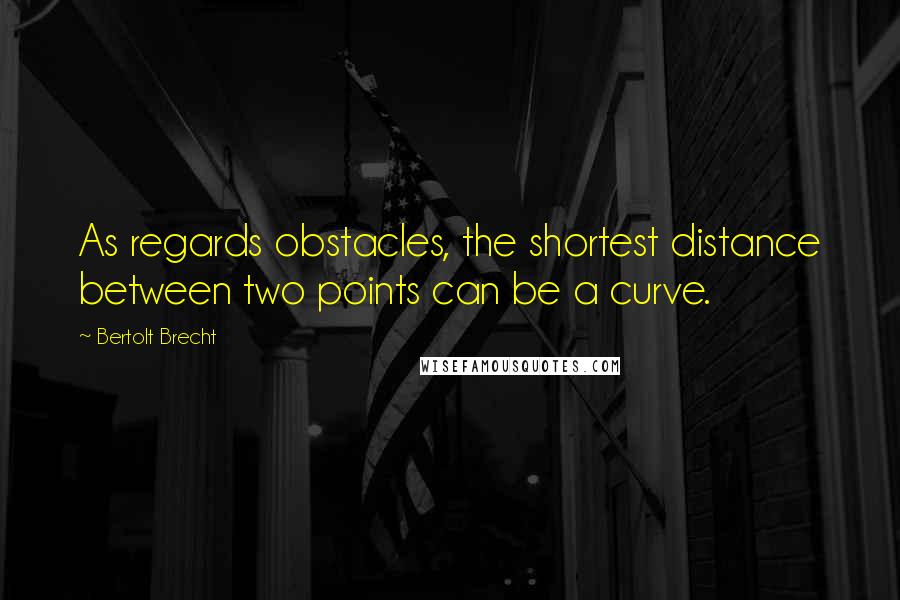 As regards obstacles, the shortest distance between two points can be a curve.

~ Bertolt Brecht

WISEFAMOUSQUOTES.COM